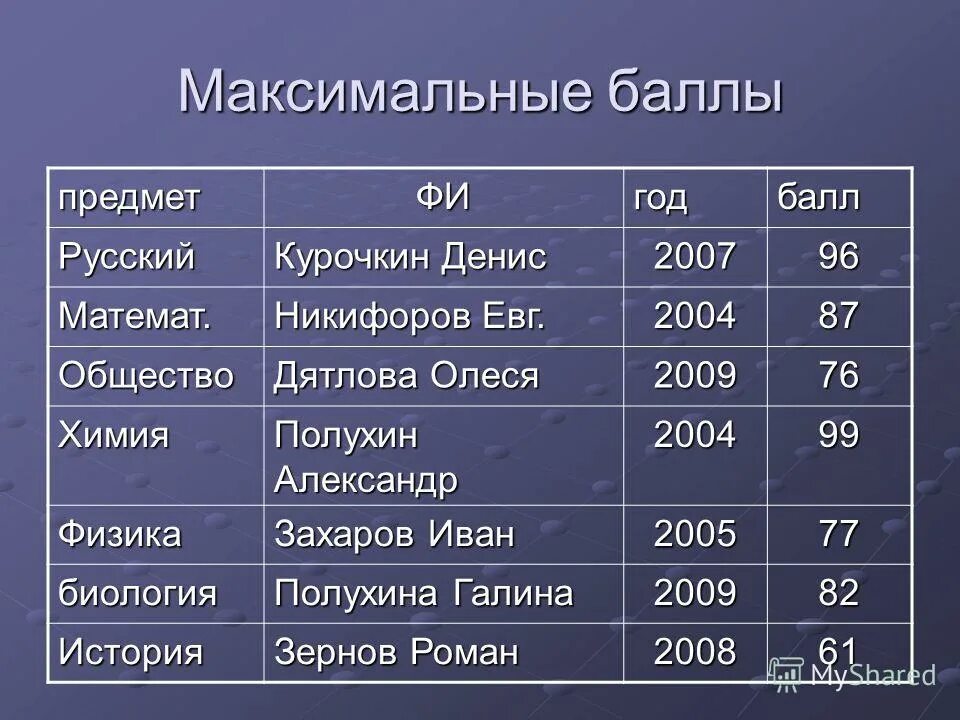 Максимальные баллы

| предмет | ФИ | год | балл |
|---|---|---|---|
| Русский | Курочкин Денис | 2007 | 96 |
| Математ. | Никифоров Евг. | 2004 | 87 |
| Общество | Дятлова Олеся | 2009 | 76 |
| Химия | Полухин Александр | 2004 | 99 |
| Физика | Захаров Иван | 2005 | 77 |
| биология | Полухина Галина | 2009 | 82 |
| История | Зернов Роман | 2008 | 61 |

MyShared